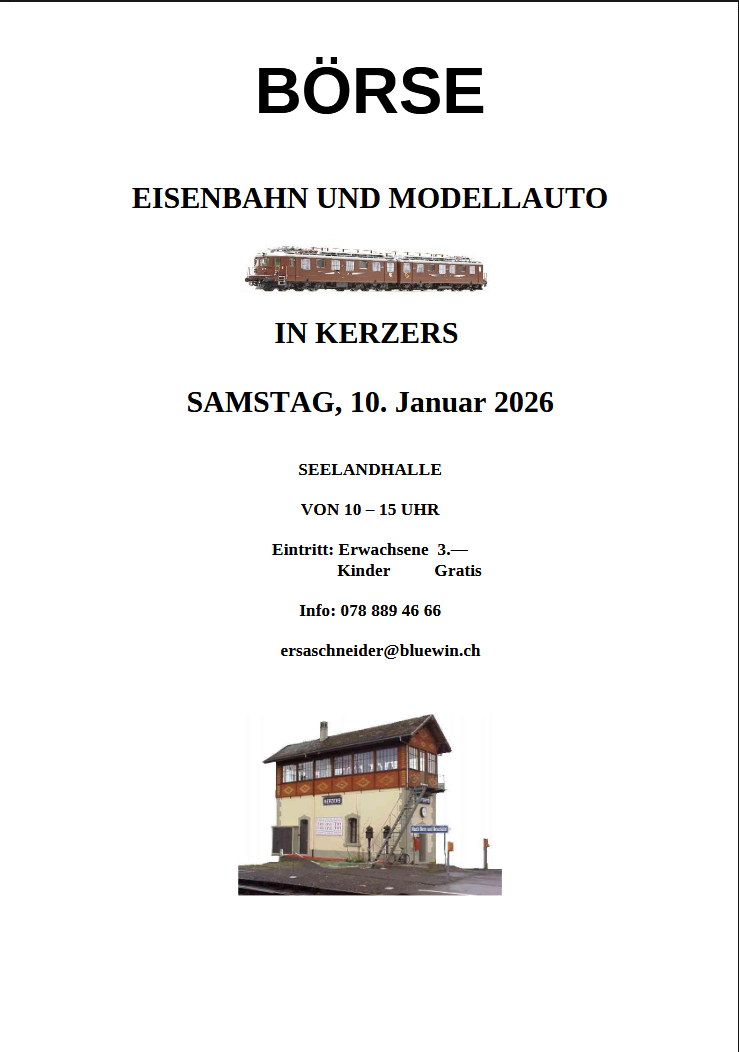 BÖRSE

EISENBAHN UND MODELLAUTO

IN KERZERS

SAMSTAG, 10. Januar 2026

SEELANDHALLE

VON 10 – 15 UHR

Eintritt: Erwachsene 3.—
Kinder Gratis

Info: 078 889 46 66

ersaschneider@bluewin.ch

KERZERS